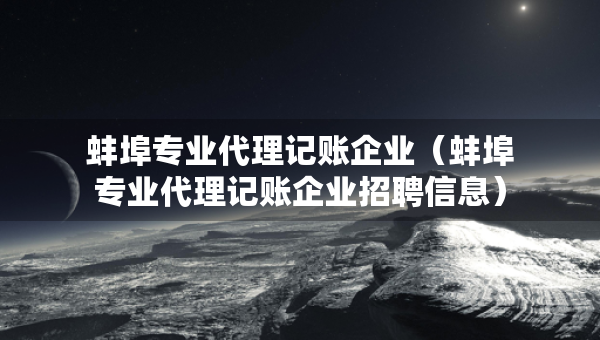 蚌埠专业代理记账企业（蚌埠专业代理记账企业招聘信息）